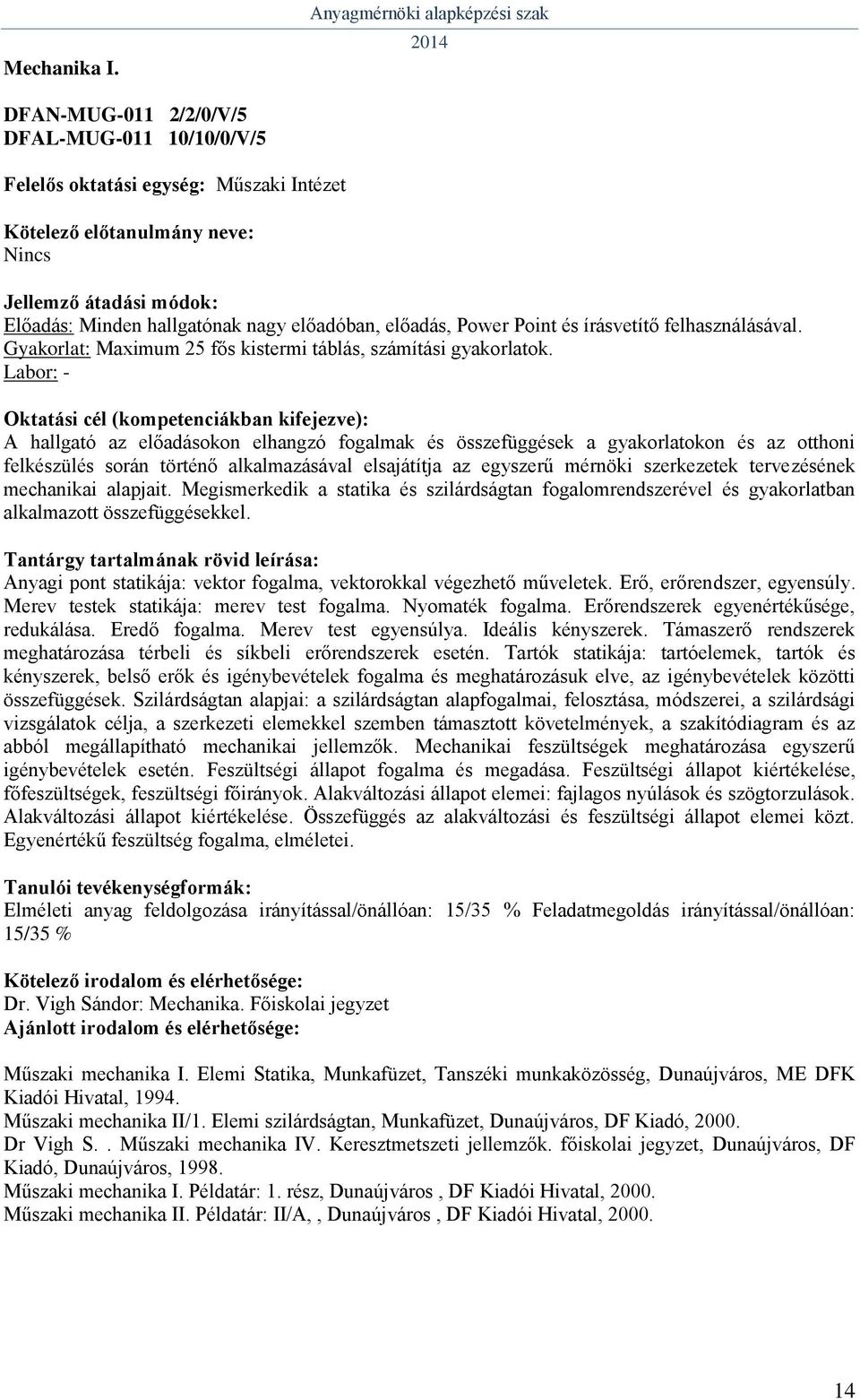 Anyagmérnöki alapképzési szak
2014

Mechanika I.

DFAN-MUG-011 2/2/0/V/5
DFAL-MUG-011 10/10/0/V/5

Felelős oktatási egység: Műszaki Intézet

Kötelező előtanulmány neve:
Nincs

Jellemző átadási módok:
Előadás: Minden hallgatónak nagy előadóban, előadás, Power Point és írásvetítő felhasználásával.
Gyakorlat: Maximum 25 fős kistermi táblás, számítási gyakorlatok.
Labor: -

Oktatási cél (kompetenciákban kifejezve):
A hallgató az előadásokon elhangzó fogalmak és összefüggések a gyakorlatokon és az otthoni felkészülés során történő alkalmazásával elsajátítja az egyszerű mérnöki szerkezetek tervezésének mechanikai alapjait. Megismerkedik a statika és szilárdságtan fogalomrendszerével és gyakorlatban alkalmazott összefüggésekkel.

Tantárgy tartalmának rövid leírása:
Anyagi pont statikája: vektor fogalma, vektorokkal végezhető műveletek. Erő, erőrendszer, egyensúly. Merev testek statikája: merev test fogalma. Nyomaték fogalma. Erőrendszerek egyenértékűsége, redukálása. Eredő fogalma. Merev test egyensúlya. Ideális kényszerek. Támaszerő rendszerek meghatározása térbeli és síkbeli erőrendszerek esetén. Tartók statikája: tartóelemek, tartók és kényszerek, belső erők és igénybevételek fogalma és meghatározásuk elve, az igénybevételek közötti összefüggések. Szilárdságtan alapjai: a szilárdságtan alapfogalmai, felosztása, módszerei, a szilárdsági vizsgálatok célja, a szerkezeti elemekkel szemben támasztott követelmények, a szakítódiagram és az abból megállapítható mechanikai jellemzők. Mechanikai feszültségek meghatározása egyszerű igénybevételek esetén. Feszültségi állapot fogalma és megadása. Feszültségi állapot kiértékelése, főfeszültségek, feszültségi főirányok. Alakváltozási állapot elemei: fajlagos nyúlások és szögtorzulások. Alakváltozási állapot kiértékelése. Összefüggés az alakváltozási és feszültségi állapot elemei közt. Egyenértékű feszültség fogalma, elméletei.

Tanulói tevékenységformák:
Elméleti anyag feldolgozása irányítással/önállóan: 15/35 % Feladatmegoldás irányítással/önállóan: 15/35 %

Kötelező irodalom és elérhetősége:
Dr. Vigh Sándor: Mechanika. Főiskolai jegyzet
Ajánlott irodalom és elérhetősége:

Műszaki mechanika I. Elemi Statika, Munkafüzet, Tanszéki munkaközösség, Dunaújváros, ME DFK Kiadói Hivatal, 1994.
Műszaki mechanika II/1. Elemi szilárdságtan, Munkafüzet, Dunaújváros, DF Kiadó, 2000.
Dr Vigh S. . Műszaki mechanika IV. Keresztmetszeti jellemzők. főiskolai jegyzet, Dunaújváros, DF Kiadó, Dunaújváros, 1998.
Műszaki mechanika I. Példatár: 1. rész, Dunaújváros , DF Kiadói Hivatal, 2000.
Műszaki mechanika II. Példatár: II/A, , Dunaújváros , DF Kiadói Hivatal, 2000.

14